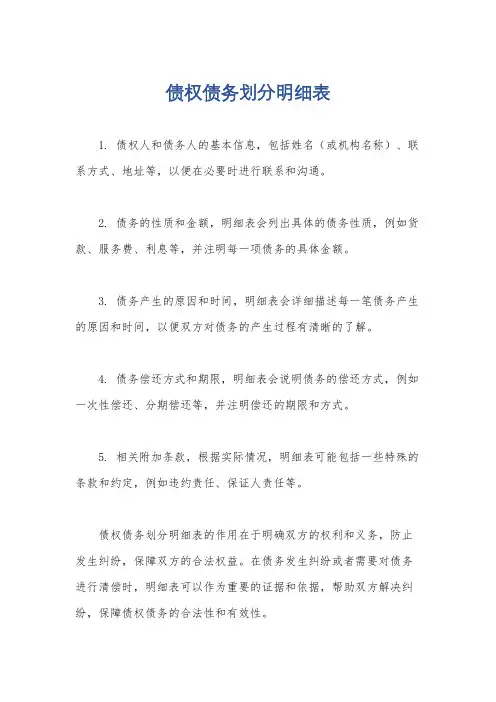 债权债务划分明细表

1. 债权人和债务人的基本信息，包括姓名（或机构名称）、联系方式、地址等，以便在必要时进行联系和沟通。

2. 债务的性质和金额，明细表会列出具体的债务性质，例如货款、服务费、利息等，并注明每一项债务的具体金额。

3. 债务产生的原因和时间，明细表会详细描述每一笔债务产生的原因和时间，以便双方对债务的产生过程有清晰的了解。

4. 债务偿还方式和期限，明细表会说明债务的偿还方式，例如一次性偿还、分期偿还等，并注明偿还的期限和方式。

5. 相关附加条款，根据实际情况，明细表可能包括一些特殊的条款和约定，例如违约责任、保证人责任等。

债权债务划分明细表的作用在于明确双方的权利和义务，防止发生纠纷，保障双方的合法权益。在债务发生纠纷或者需要对债务进行清偿时，明细表可以作为重要的证据和依据，帮助双方解决纠纷，保障债权债务的合法性和有效性。